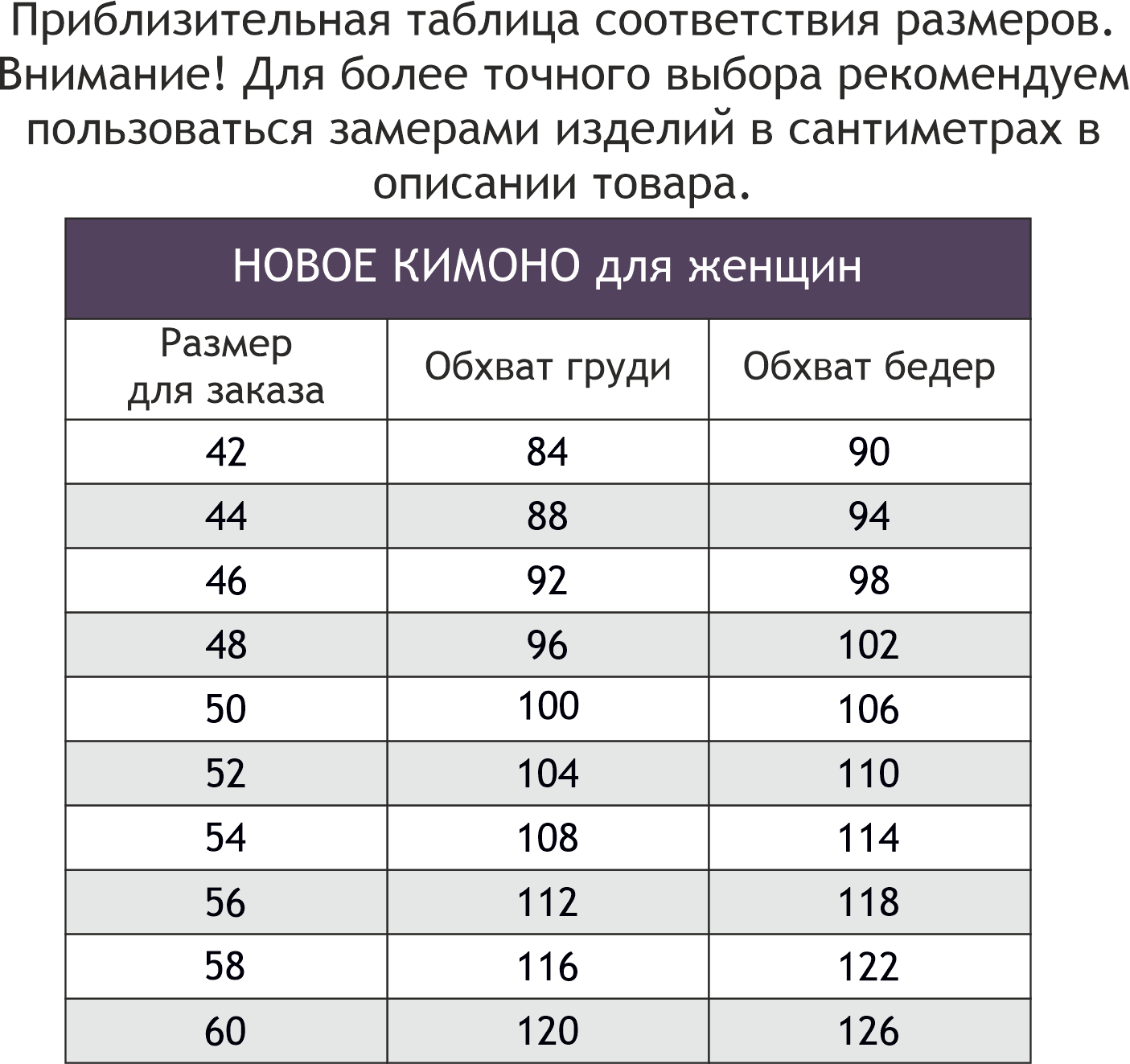 Приблизительная таблица соответствия размеров. Внимание! Для более точного выбора рекомендуем пользоваться замерами изделий в сантиметрах в описании товара.

НОВОЕ КИМОНО для женщин

| Размер для заказа | Обхват груди | Обхват бедер |
|---|---|---|
| 42 | 84 | 90 |
| 44 | 88 | 94 |
| 46 | 92 | 98 |
| 48 | 96 | 102 |
| 50 | 100 | 106 |
| 52 | 104 | 110 |
| 54 | 108 | 114 |
| 56 | 112 | 118 |
| 58 | 116 | 122 |
| 60 | 120 | 126 |